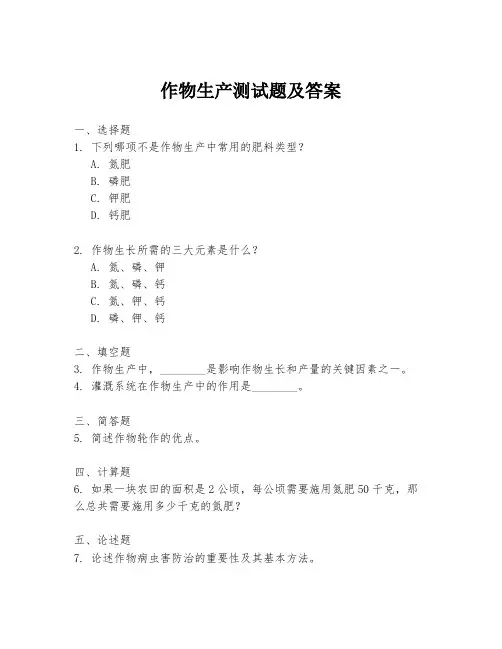 作物生产测试题及答案

一、选择题
1. 下列哪项不是作物生产中常用的肥料类型？
A. 氮肥
B. 磷肥
C. 钾肥
D. 钙肥

2. 作物生长所需的三大元素是什么？
A. 氮、磷、钾
B. 氮、磷、钙
C. 氮、钾、钙
D. 磷、钾、钙

二、填空题
3. 作物生产中，________是影响作物生长和产量的关键因素之一。
4. 灌溉系统在作物生产中的作用是________。

三、简答题
5. 简述作物轮作的优点。

四、计算题
6. 如果一块农田的面积是 2 公顷，每公顷需要施用氮肥 50 千克，那么总共需要施用多少千克的氮肥？

五、论述题
7. 论述作物病虫害防治的重要性及其基本方法。